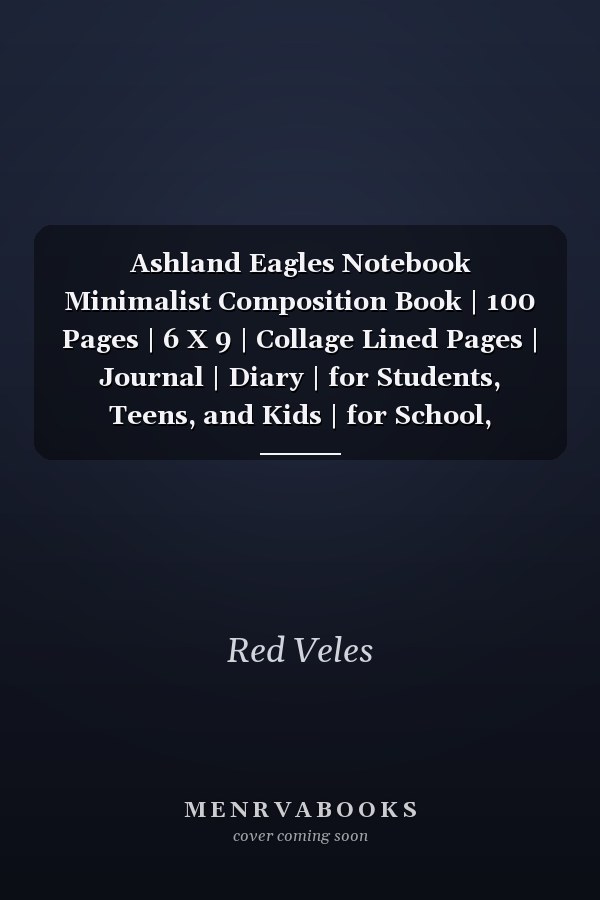 Ashland Eagles Notebook Minimalist Composition Book | 100 Pages | 6 X 9 | Collage Lined Pages | Journal | Diary | for Students, Teens, and Kids | for School,

Red Veles

MENRVABOOKS
cover coming soon